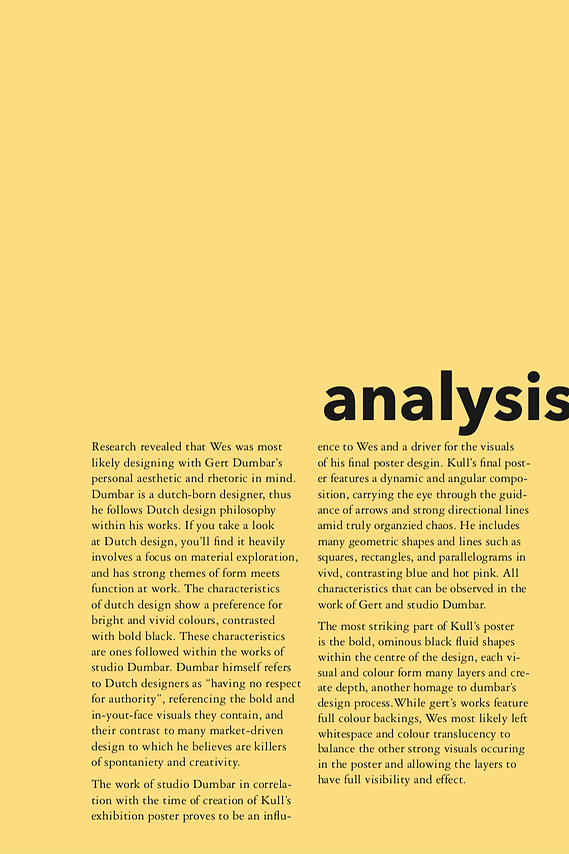 analysis

Research revealed that Wes was most likely designing with Gert Dumbar's personal aesthetic and rhetoric in mind. Dumbar is a dutch-born designer, thus he follows Dutch design philosophy within his works. If you take a look at Dutch design, you'll find it heavily involves a focus on material exploration, and has strong themes of form meets function at work. The characteristics of dutch design show a preference for bright and vivid colours, contrasted with bold black. These characteristics are ones followed within the works of studio Dumbar. Dumbar himself refers to Dutch designers as "having no respect for authority", referencing the bold and in-yout-face visuals they contain, and their contrast to many market-driven design to which he believes are killers of spontaniety and creativity.

The work of studio Dumbar in correlation with the time of creation of Kull's exhibition poster proves to be an influence to Wes and a driver for the visuals of his final poster desgin. Kull's final poster features a dynamic and angular composition, carrying the eye through the guidance of arrows and strong directional lines amid truly organzied chaos. He includes many geometric shapes and lines such as squares, rectangles, and parallelograms in vivd, contrasting blue and hot pink. All characteristics that can be observed in the work of Gert and studio Dumbar.

The most striking part of Kull's poster is the bold, ominous black fluid shapes within the centre of the design, each visual and colour form many layers and create depth, another homage to dumbar's design process.While gert's works feature full colour backings, Wes most likely left whitespace and colour translucency to balance the other strong visuals occuring in the poster and allowing the layers to have full visibility and effect.